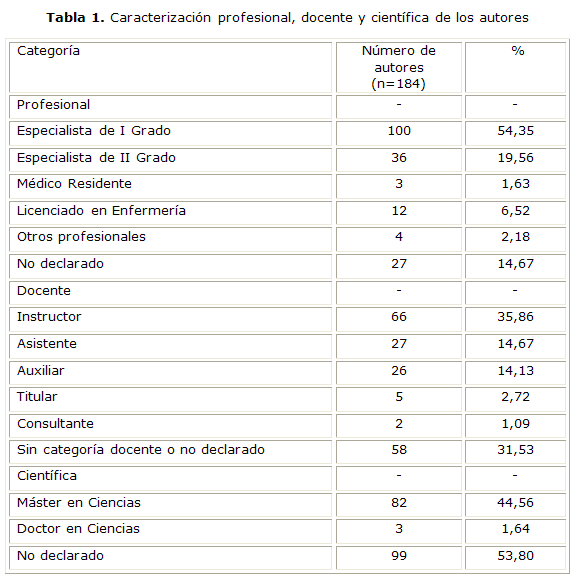 **Tabla 1.** Caracterización profesional, docente y científica de los autores

| Categoría | Número de autores (n=184) | % |
|---|---|---|
| Profesional | - | - |
| Especialista de I Grado | 100 | 54,35 |
| Especialista de II Grado | 36 | 19,56 |
| Médico Residente | 3 | 1,63 |
| Licenciado en Enfermería | 12 | 6,52 |
| Otros profesionales | 4 | 2,18 |
| No declarado | 27 | 14,67 |
| Docente | - | - |
| Instructor | 66 | 35,86 |
| Asistente | 27 | 14,67 |
| Auxiliar | 26 | 14,13 |
| Titular | 5 | 2,72 |
| Consultante | 2 | 1,09 |
| Sin categoría docente o no declarado | 58 | 31,53 |
| Científica | - | - |
| Máster en Ciencias | 82 | 44,56 |
| Doctor en Ciencias | 3 | 1,64 |
| No declarado | 99 | 53,80 |